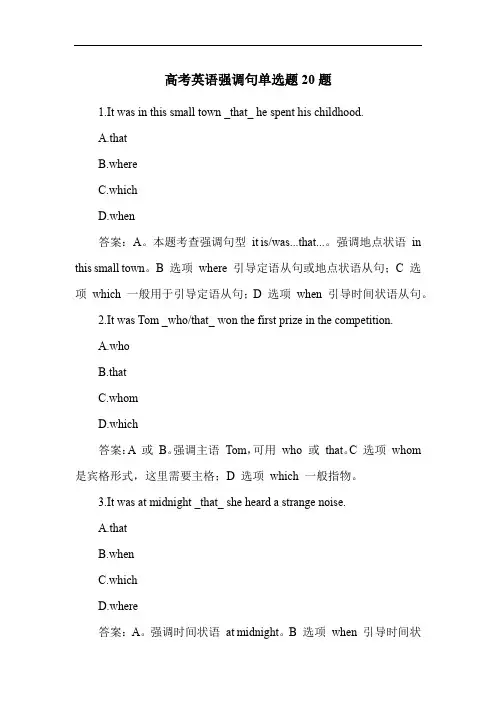 高考英语强调句单选题 20 题

1.It was in this small town _that_ he spent his childhood.

A.that

B.where

C.which

D.when

答案：A。本题考查强调句型 it is/was...that...。强调地点状语 in this small town。B 选项 where 引导定语从句或地点状语从句；C 选项 which 一般用于引导定语从句；D 选项 when 引导时间状语从句。

2.It was Tom _who/that_ won the first prize in the competition.

A.who

B.that

C.whom

D.which

答案：A 或 B。强调主语 Tom，可用 who 或 that。C 选项 whom 是宾格形式，这里需要主格；D 选项 which 一般指物。

3.It was at midnight _that_ she heard a strange noise.

A.that

B.when

C.which

D.where

答案：A。强调时间状语 at midnight。B 选项 when 引导时间状